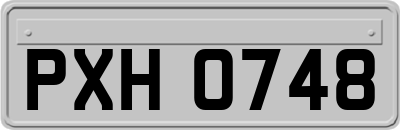 PXH 0748